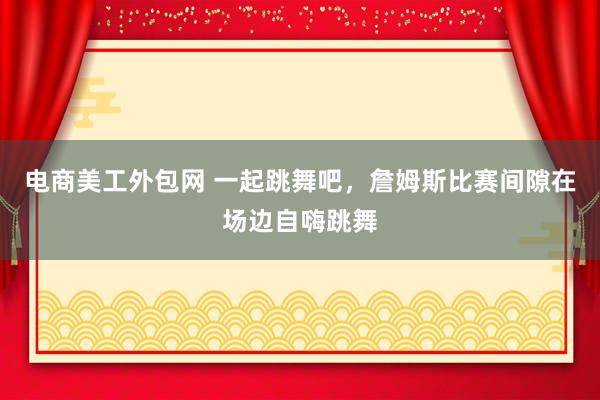 电商美工外包网 一起跳舞吧，詹姆斯比赛间隙在场边自嗨跳舞